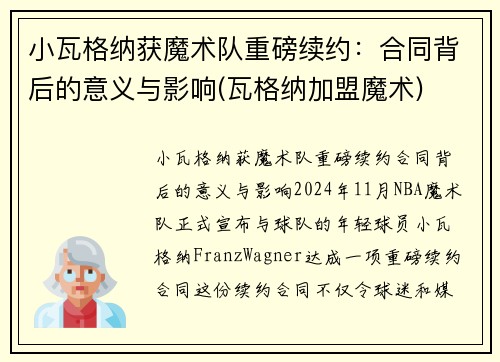 小瓦格纳获魔术队重磅续约：合同背后的意义与影响(瓦格纳加盟魔术)

小瓦格纳获魔术队重磅续约合同背后的意义与影响2024年11月NBA魔术队正式宣布与球队的年轻球员小瓦格纳FranzWagner达成一项重磅续约合同这份续约合同不仅令球迷和媒